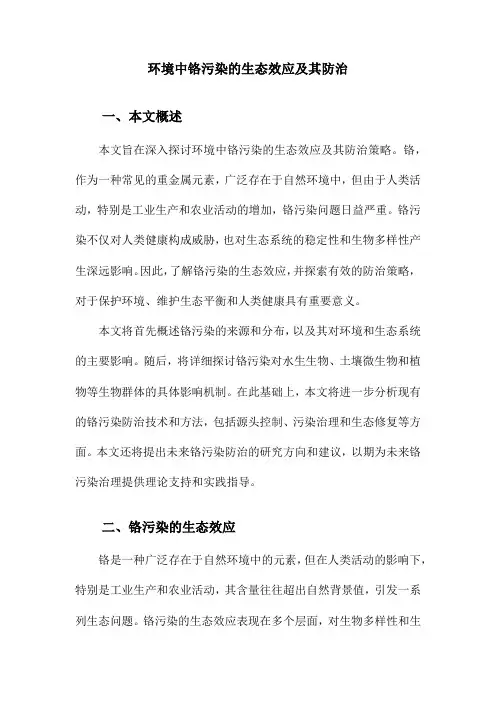 环境中铬污染的生态效应及其防治

一、本文概述

本文旨在深入探讨环境中铬污染的生态效应及其防治策略。铬，作为一种常见的重金属元素，广泛存在于自然环境中，但由于人类活动，特别是工业生产和农业活动的增加，铬污染问题日益严重。铬污染不仅对人类健康构成威胁，也对生态系统的稳定性和生物多样性产生深远影响。因此，了解铬污染的生态效应，并探索有效的防治策略，对于保护环境、维护生态平衡和人类健康具有重要意义。

本文将首先概述铬污染的来源和分布，以及其对环境和生态系统的主要影响。随后，将详细探讨铬污染对水生生物、土壤微生物和植物等生物群体的具体影响机制。在此基础上，本文将进一步分析现有的铬污染防治技术和方法，包括源头控制、污染治理和生态修复等方面。本文还将提出未来铬污染防治的研究方向和建议，以期为未来铬污染治理提供理论支持和实践指导。

二、铬污染的生态效应

铬是一种广泛存在于自然环境中的元素，但在人类活动的影响下，特别是工业生产和农业活动，其含量往往超出自然背景值，引发一系列生态问题。铬污染的生态效应表现在多个层面，对生物多样性和生